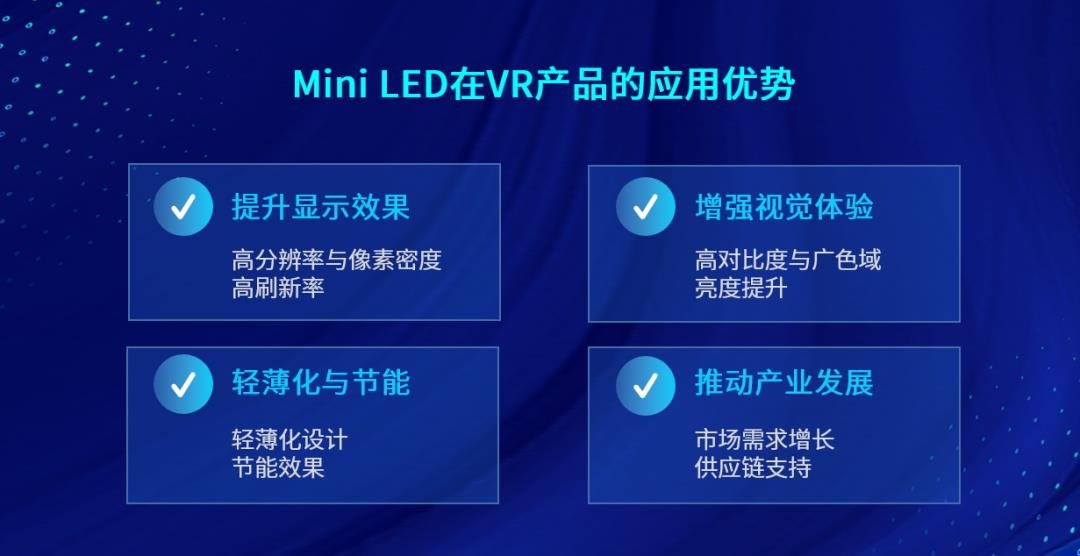 Mini LED在VR产品的应用优势

提升显示效果

高分辨率与像素密度
高刷新率

增强视觉体验

高对比度与广色域
亮度提升

轻薄化与节能

轻薄化设计
节能效果

推动产业发展

市场需求增长
供应链支持